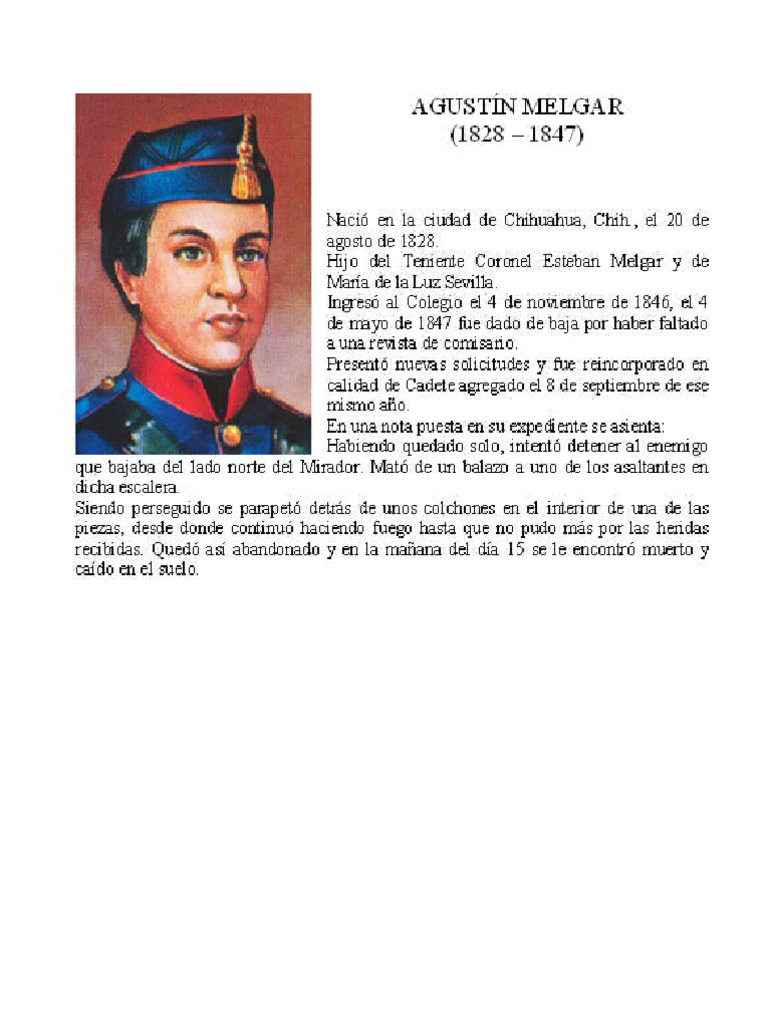 AGUSTÍN MELGAR
(1828 – 1847)

Nació en la ciudad de Chihuahua, Chih., el 20 de agosto de 1828.
Hijo del Teniente Coronel Esteban Melgar y de María de la Luz Sevilla.
Ingresó al Colegio el 4 de noviembre de 1846, el 4 de mayo de 1847 fue dado de baja por haber faltado a una revista de comisario.
Presentó nuevas solicitudes y fue reincorporado en calidad de Cadete agregado el 8 de septiembre de ese mismo año.
En una nota puesta en su expediente se asienta:
Habiendo quedado solo, intentó detener al enemigo que bajaba del lado norte del Mirador. Mató de un balazo a uno de los asaltantes en dicha escalera.
Siendo perseguido se parapetó detrás de unos colchones en el interior de una de las piezas, desde donde continuó haciendo fuego hasta que no pudo más por las heridas recibidas. Quedó así abandonado y en la mañana del día 15 se le encontró muerto y caído en el suelo.